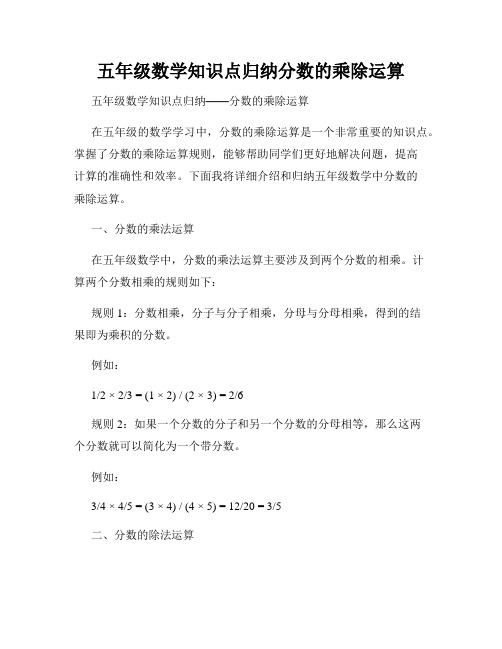 五年级数学知识点归纳分数的乘除运算

五年级数学知识点归纳——分数的乘除运算

在五年级的数学学习中，分数的乘除运算是一个非常重要的知识点。掌握了分数的乘除运算规则，能够帮助同学们更好地解决问题，提高计算的准确性和效率。下面我将详细介绍和归纳五年级数学中分数的乘除运算。

一、分数的乘法运算

在五年级数学中，分数的乘法运算主要涉及到两个分数的相乘。计算两个分数相乘的规则如下：

规则 1：分数相乘，分子与分子相乘，分母与分母相乘，得到的结果即为乘积的分数。

例如：

$1/2 \times 2/3 = (1 \times 2) / (2 \times 3) = 2/6$

规则 2：如果一个分数的分子和另一个分数的分母相等，那么这两个分数就可以简化为一个带分数。

例如：

$3/4 \times 4/5 = (3 \times 4) / (4 \times 5) = 12/20 = 3/5$

二、分数的除法运算